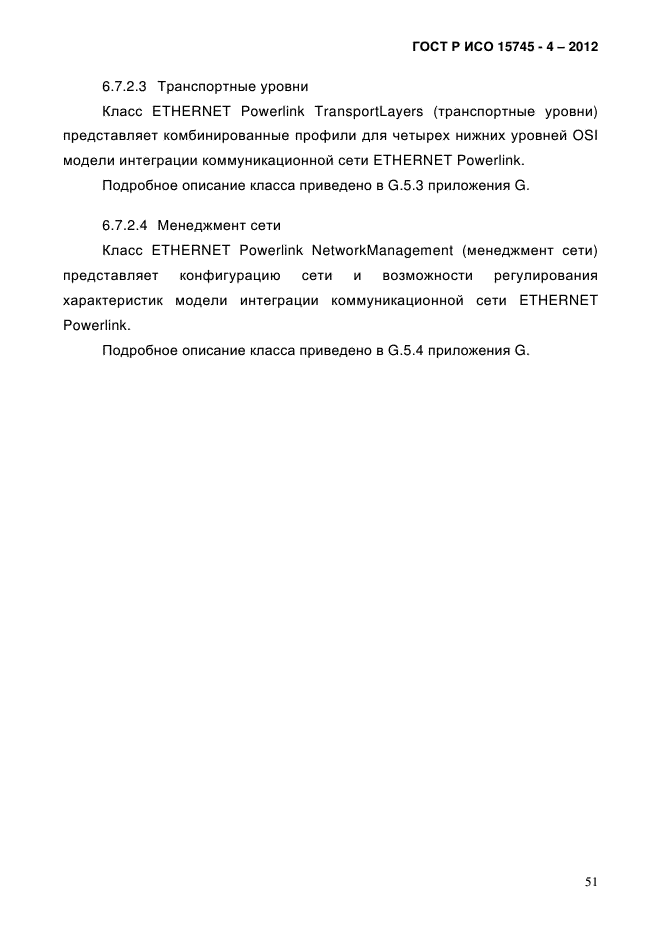 ГОСТ Р ИСО 15745 - 4 – 2012

6.7.2.3 Транспортные уровни

Класс ETHERNET Powerlink TransportLayers (транспортные уровни) представляет комбинированные профили для четырех нижних уровней OSI модели интеграции коммуникационной сети ETHERNET Powerlink.

Подробное описание класса приведено в G.5.3 приложения G.

6.7.2.4 Менеджмент сети

Класс ETHERNET Powerlink NetworkManagement (менеджмент сети) представляет конфигурацию сети и возможности регулирования характеристик модели интеграции коммуникационной сети ETHERNET Powerlink.

Подробное описание класса приведено в G.5.4 приложения G.

51